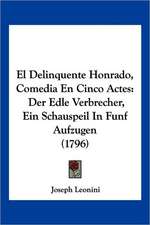 El Delinquente Honrado, Comedia En Cinco Actes: Der Edle Verbrecher, Ein Schauspeil In Funf Aufzugen (1796)

Joseph Leonini